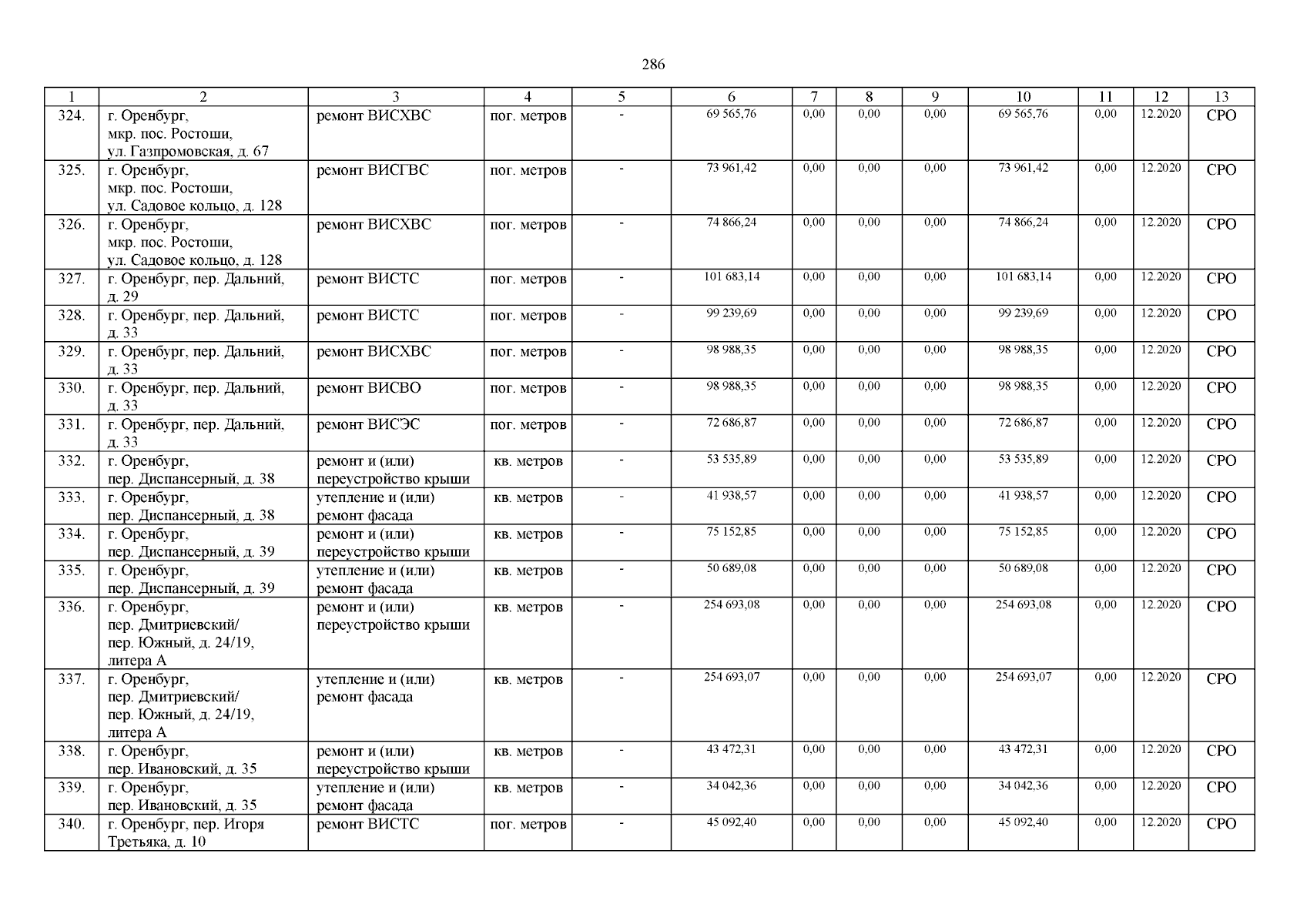 286

| 1 | 2 | 3 | 4 | 5 | 6 | 7 | 8 | 9 | 10 | 11 | 12 | 13 |
|---|---|---|---|---|---|---|---|---|---|---|---|---|
| 324. | г. Оренбург, мкр. пос. Ростоши, ул. Газпромовская, д. 67 | ремонт ВИСХВС | пог. метров | - | 69 565,76 | 0,00 | 0,00 | 0,00 | 69 565,76 | 0,00 | 12.2020 | СРО |
| 325. | г. Оренбург, мкр. пос. Ростоши, ул. Садовое кольцо, д. 128 | ремонт ВИСГВС | пог. метров | - | 73 961,42 | 0,00 | 0,00 | 0,00 | 73 961,42 | 0,00 | 12.2020 | СРО |
| 326. | г. Оренбург, мкр. пос. Ростоши, ул. Садовое кольцо, д. 128 | ремонт ВИСХВС | пог. метров | - | 74 866,24 | 0,00 | 0,00 | 0,00 | 74 866,24 | 0,00 | 12.2020 | СРО |
| 327. | г. Оренбург, пер. Дальний, д. 29 | ремонт ВИСТС | пог. метров | - | 101 683,14 | 0,00 | 0,00 | 0,00 | 101 683,14 | 0,00 | 12.2020 | СРО |
| 328. | г. Оренбург, пер. Дальний, д. 33 | ремонт ВИСТС | пог. метров | - | 99 239,69 | 0,00 | 0,00 | 0,00 | 99 239,69 | 0,00 | 12.2020 | СРО |
| 329. | г. Оренбург, пер. Дальний, д. 33 | ремонт ВИСХВС | пог. метров | - | 98 988,35 | 0,00 | 0,00 | 0,00 | 98 988,35 | 0,00 | 12.2020 | СРО |
| 330. | г. Оренбург, пер. Дальний, д. 33 | ремонт ВИСВО | пог. метров | - | 98 988,35 | 0,00 | 0,00 | 0,00 | 98 988,35 | 0,00 | 12.2020 | СРО |
| 331. | г. Оренбург, пер. Дальний, д. 33 | ремонт ВИСЭС | пог. метров | - | 72 686,87 | 0,00 | 0,00 | 0,00 | 72 686,87 | 0,00 | 12.2020 | СРО |
| 332. | г. Оренбург, пер. Диспансерный, д. 38 | ремонт и (или) переустройство крыши | кв. метров | - | 53 535,89 | 0,00 | 0,00 | 0,00 | 53 535,89 | 0,00 | 12.2020 | СРО |
| 333. | г. Оренбург, пер. Диспансерный, д. 38 | утепление и (или) ремонт фасада | кв. метров | - | 41 938,57 | 0,00 | 0,00 | 0,00 | 41 938,57 | 0,00 | 12.2020 | СРО |
| 334. | г. Оренбург, пер. Диспансерный, д. 39 | ремонт и (или) переустройство крыши | кв. метров | - | 75 152,85 | 0,00 | 0,00 | 0,00 | 75 152,85 | 0,00 | 12.2020 | СРО |
| 335. | г. Оренбург, пер. Диспансерный, д. 39 | утепление и (или) ремонт фасада | кв. метров | - | 50 689,08 | 0,00 | 0,00 | 0,00 | 50 689,08 | 0,00 | 12.2020 | СРО |
| 336. | г. Оренбург, пер. Дмитриевский/ пер. Южный, д. 24/19, литера А | ремонт и (или) переустройство крыши | кв. метров | - | 254 693,08 | 0,00 | 0,00 | 0,00 | 254 693,08 | 0,00 | 12.2020 | СРО |
| 337. | г. Оренбург, пер. Дмитриевский/ пер. Южный, д. 24/19, литера А | утепление и (или) ремонт фасада | кв. метров | - | 254 693,07 | 0,00 | 0,00 | 0,00 | 254 693,07 | 0,00 | 12.2020 | СРО |
| 338. | г. Оренбург, пер. Ивановский, д. 35 | ремонт и (или) переустройство крыши | кв. метров | - | 43 472,31 | 0,00 | 0,00 | 0,00 | 43 472,31 | 0,00 | 12.2020 | СРО |
| 339. | г. Оренбург, пер. Ивановский, д. 35 | утепление и (или) ремонт фасада | кв. метров | - | 34 042,36 | 0,00 | 0,00 | 0,00 | 34 042,36 | 0,00 | 12.2020 | СРО |
| 340. | г. Оренбург, пер. Игоря Третьяка, д. 10 | ремонт ВИСТС | пог. метров | - | 45 092,40 | 0,00 | 0,00 | 0,00 | 45 092,40 | 0,00 | 12.2020 | СРО |